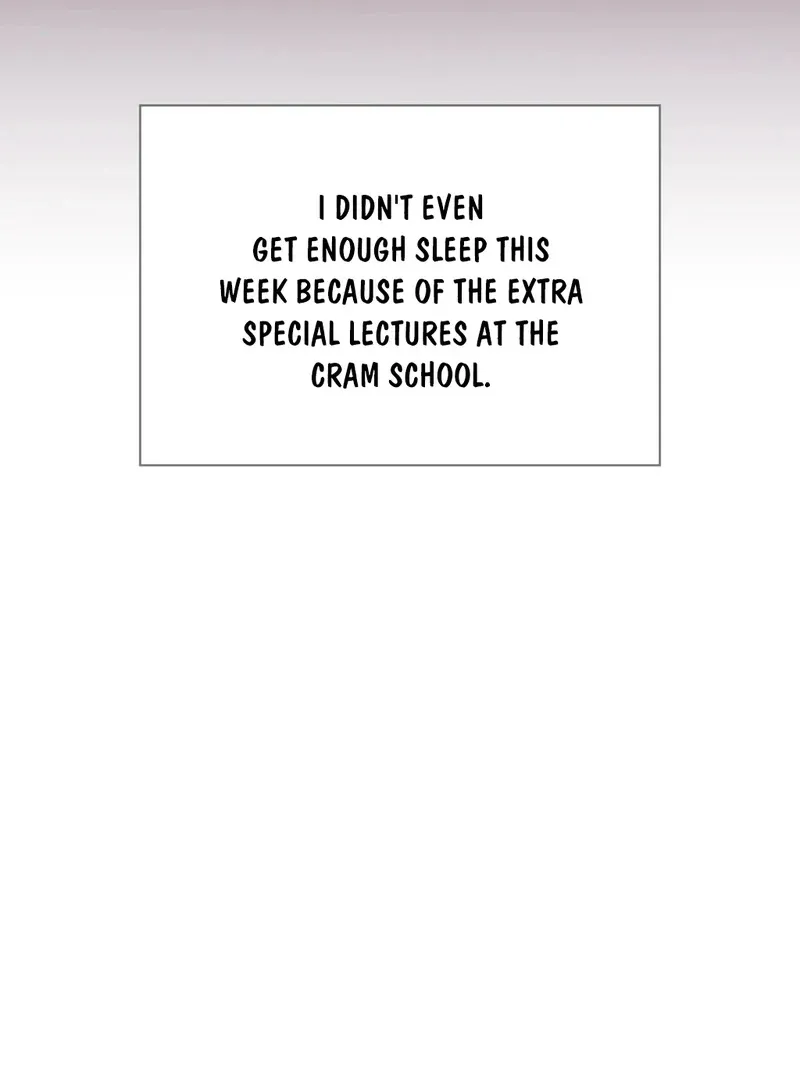 I DIDN'T EVEN GET ENOUGH SLEEP THIS WEEK BECAUSE OF THE EXTRA SPECIAL LECTURES AT THE CRAM SCHOOL.